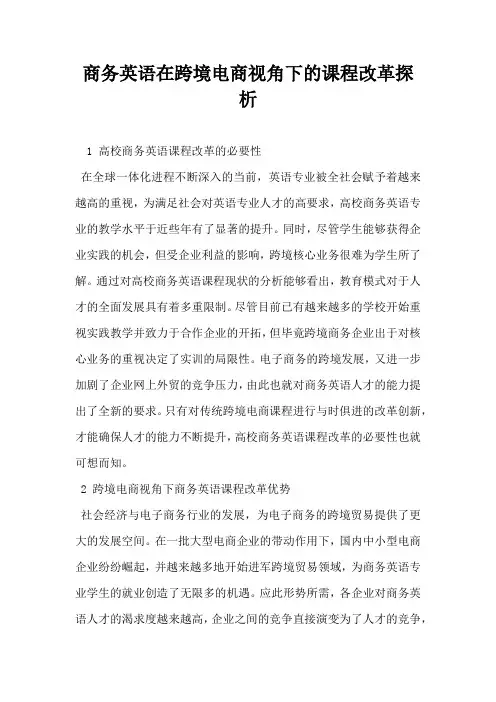 商务英语在跨境电商视角下的课程改革探析

1 高校商务英语课程改革的必要性

在全球一体化进程不断深入的当前，英语专业被全社会赋予着越来越高的重视，为满足社会对英语专业人才的高要求，高校商务英语专业的教学水平于近些年有了显著的提升。同时，尽管学生能够获得企业实践的机会，但受企业利益的影响，跨境核心业务很难为学生所了解。通过对高校商务英语课程现状的分析能够看出，教育模式对于人才的全面发展具有着多重限制。尽管目前已有越来越多的学校开始重视实践教学并致力于合作企业的开拓，但毕竟跨境商务企业出于对核心业务的重视决定了实训的局限性。电子商务的跨境发展，又进一步加剧了企业网上外贸的竞争压力，由此也就对商务英语人才的能力提出了全新的要求。只有对传统跨境电商课程进行与时俱进的改革创新，才能确保人才的能力不断提升，高校商务英语课程改革的必要性也就可想而知。

2 跨境电商视角下商务英语课程改革优势

社会经济与电子商务行业的发展，为电子商务的跨境贸易提供了更大的发展空间。在一批大型电商企业的带动作用下，国内中小型电商企业纷纷崛起，并越来越多地开始进军跨境贸易领域，为商务英语专业学生的就业创造了无限多的机遇。应此形势所需，各企业对商务英语人才的渴求度越来越高，企业之间的竞争直接演变为了人才的竞争，